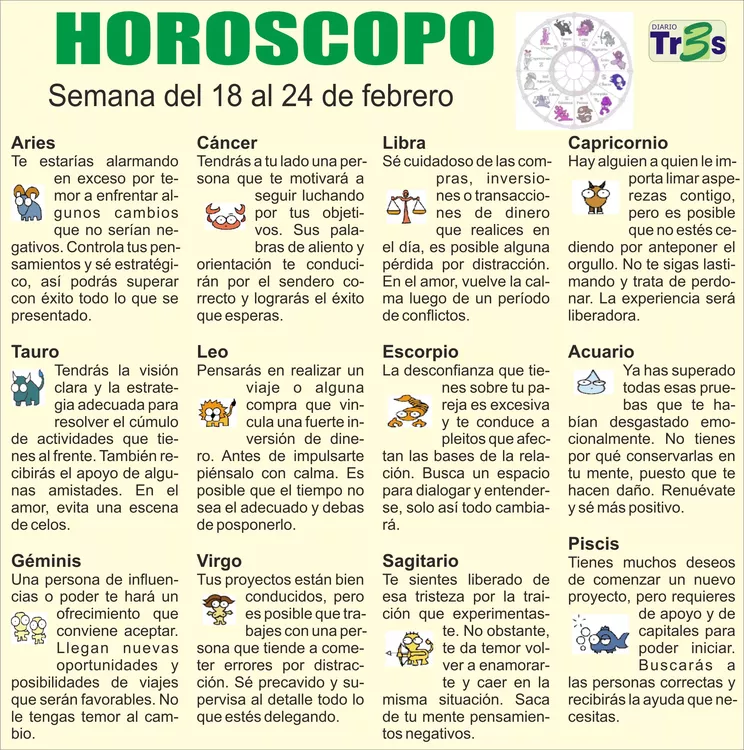 HOROSCOPO

DIARIO Tr3s

Semana del 18 al 24 de febrero

Aries
Te estarías alarmando en exceso por temor a enfrentar algunos cambios que no serían negativos. Controla tus pensamientos y sé estratégico, así podrás superar con éxito todo lo que se presentado.

Tauro
Tendrás la visión clara y la estrategia adecuada para resolver el cúmulo de actividades que tienes al frente. También recibirás el apoyo de algunas amistades. En el amor, evita una escena de celos.

Géminis
Una persona de influencias o poder te hará un ofrecimiento que conviene aceptar. Llegan nuevas oportunidades y posibilidades de viajes que serán favorables. No le tengas temor al cambio.

Cáncer
Tendrás a tu lado una persona que te motivará a seguir luchando por tus objetivos. Sus palabras de aliento y orientación te conducirán por el sendero correcto y lograrás el éxito que esperas.

Leo
Pensarás en realizar un viaje o alguna compra que vincula una fuerte inversión de dinero. Antes de impulsarte piénsalo con calma. Es posible que el tiempo no sea el adecuado y debas de posponerlo.

Virgo
Tus proyectos están bien conducidos, pero es posible que trabajes con una persona que tiende a cometer errores por distracción. Sé precavido y supervisa al detalle todo lo que estés delegando.

Libra
Sé cuidadoso de las compras, inversiones o transacciones de dinero que realices en el día, es posible alguna pérdida por distracción. En el amor, vuelve la calma luego de un período de conflictos.

Escorpio
La desconfianza que tienes sobre tu pareja es excesiva y te conduce a pleitos que afectan las bases de la relación. Busca un espacio para dialogar y entenderse, solo así todo cambiará.

Sagitario
Te sientes liberado de esa tristeza por la traición que experimentaste. No obstante, te da temor volver a enamorarte y caer en la misma situación. Saca de tu mente pensamientos negativos.

Capricornio
Hay alguien a quien le importa limar asperezas contigo, pero es posible que no estés cediendo por anteponer el orgullo. No te sigas lastimando y trata de perdonar. La experiencia será liberadora.

Acuario
Ya has superado todas esas pruebas que te habían desgastado emocionalmente. No tienes por qué conservarlas en tu mente, puesto que te hacen daño. Renuévate y sé más positivo.

Piscis
Tienes muchos deseos de comenzar un nuevo proyecto, pero requieres de apoyo y de capitales para poder iniciar. Buscarás a las personas correctas y recibirás la ayuda que necesitas.